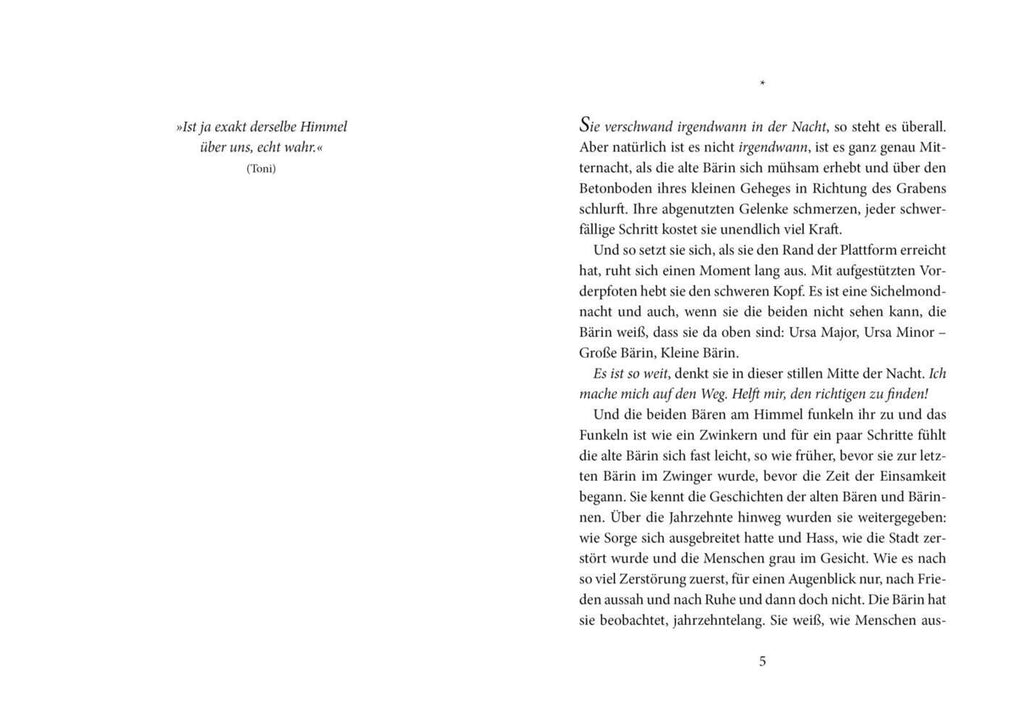 »Ist ja exakt derselbe Himmel über uns, echt wahr.«
(Toni)

*

Sie verschwand irgendwann in der Nacht, so steht es überall. Aber natürlich ist es nicht irgendwann, ist es ganz genau Mitternacht, als die alte Bärin sich mühsam erhebt und über den Betonboden ihres kleinen Geheges in Richtung des Grabens schlurft. Ihre abgenutzten Gelenke schmerzen, jeder schwerfällige Schritt kostet sie unendlich viel Kraft.

Und so setzt sie sich, als sie den Rand der Plattform erreicht hat, ruht sich einen Moment lang aus. Mit aufgestützten Vorderpfoten hebt sie den schweren Kopf. Es ist eine Sichelmondnacht und auch, wenn sie die beiden nicht sehen kann, die Bärin weiß, dass sie da oben sind: Ursa Major, Ursa Minor – Große Bärin, Kleine Bärin.

Es ist so weit, denkt sie in dieser stillen Mitte der Nacht. Ich mache mich auf den Weg. Helft mir, den richtigen zu finden!

Und die beiden Bären am Himmel funkeln ihr zu und das Funkeln ist wie ein Zwinkern und für ein paar Schritte fühlt die alte Bärin sich fast leicht, so wie früher, bevor sie zur letzten Bärin im Zwinger wurde, bevor die Zeit der Einsamkeit begann. Sie kennt die Geschichten der alten Bären und Bärinnen. Über die Jahrzehnte hinweg wurden sie weitergegeben: wie Sorge sich ausgebreitet hatte und Hass, wie die Stadt zerstört wurde und die Menschen grau im Gesicht. Wie es nach so viel Zerstörung zuerst, für einen Augenblick nur, nach Frieden aussah und nach Ruhe und dann doch nicht. Die Bärin hat sie beobachtet, jahrzehntelang. Sie weiß, wie Menschen aus-

5